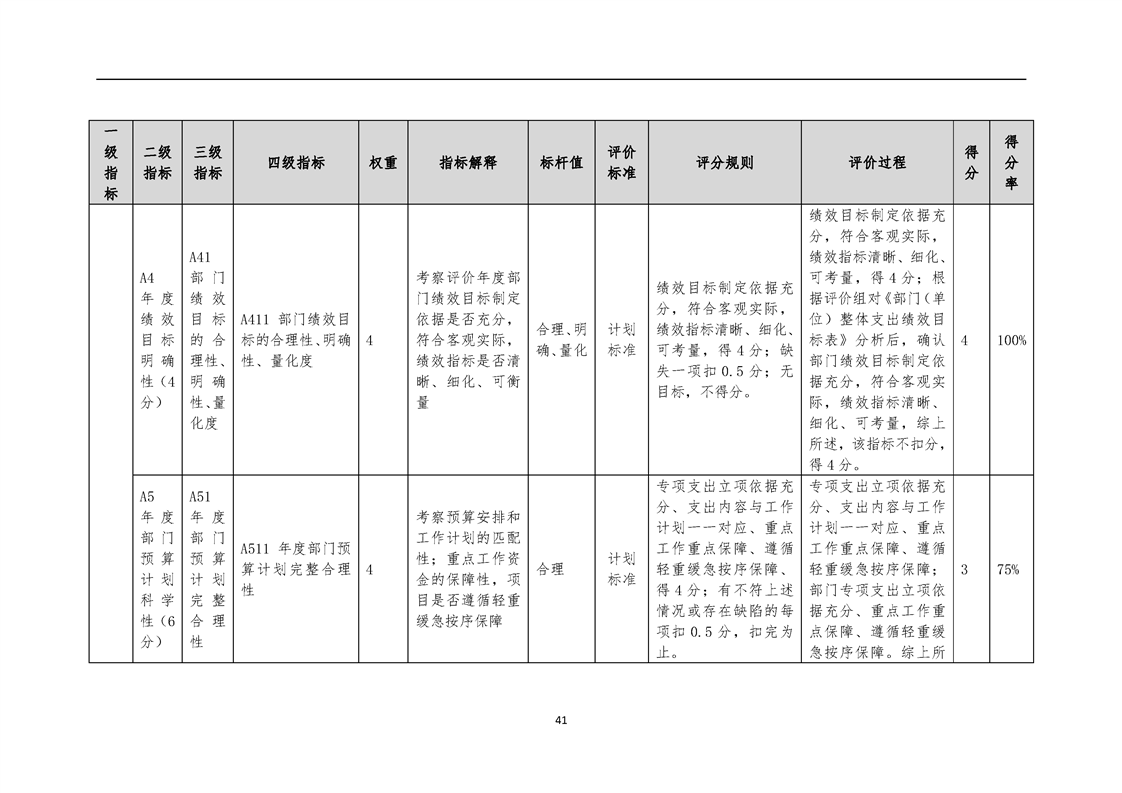 | 一级指标 | 二级指标 | 三级指标 | 四级指标 | 权重 | 指标解释 | 标杆值 | 评价标准 | 评分规则 | 评价过程 | 得分 | 得分率 |
|---|---|---|---|---|---|---|---|---|---|---|---|
| | A4 年度绩效目标明确性（4分） | A41 部门绩效目标的合理性、明确性、量化度 | A411 部门绩效目标的合理性、明确性、量化度 | 4 | 考察评价年度部门绩效目标制定依据是否充分，符合客观实际，绩效指标是否清晰、细化、可衡量 | 合理、明确、量化 | 计划标准 | 绩效目标制定依据充分，符合客观实际，绩效指标清晰、细化、可考量，得4分；缺失一项扣0.5分；无目标，不得分。 | 绩效目标制定依据充分，符合客观实际，绩效指标清晰、细化、可考量，得4分；根据评价组对《部门（单位）整体支出绩效目标表》分析后，确认部门绩效目标制定依据充分，符合客观实际，绩效指标清晰、细化、可考量，综上所述，该指标不扣分，得4分。 | 4 | 100% |
| | A5 年度部门预算计划科学性（6分） | A51 年度部门预算计划完整合理性 | A511 年度部门预算计划完整合理性 | 4 | 考察预算安排和工作计划的匹配性；重点工作资金的保障性，项目是否遵循轻重缓急按序保障 | 合理 | 计划标准 | 专项支出立项依据充分、支出内容与工作计划一一对应、重点工作重点保障、遵循轻重缓急按序保障、得4分；有不符上述情况或存在缺陷的每项扣0.5分，扣完为止。 | 专项支出立项依据充分、支出内容与工作计划一一对应、重点工作重点保障、遵循轻重缓急按序保障；部门专项支出立项依据充分、重点工作重点保障、遵循轻重缓急按序保障。综上所 | 3 | 75% |

41